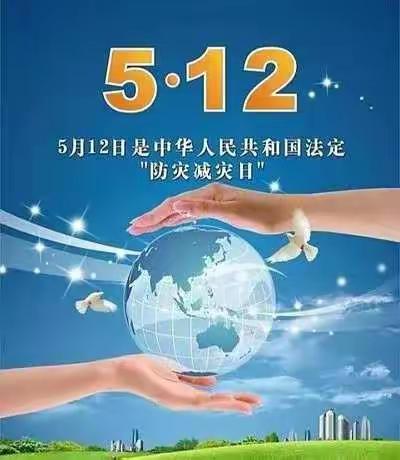 5·12

5月12日是中华人民共和国法定
"防灾减灾日"